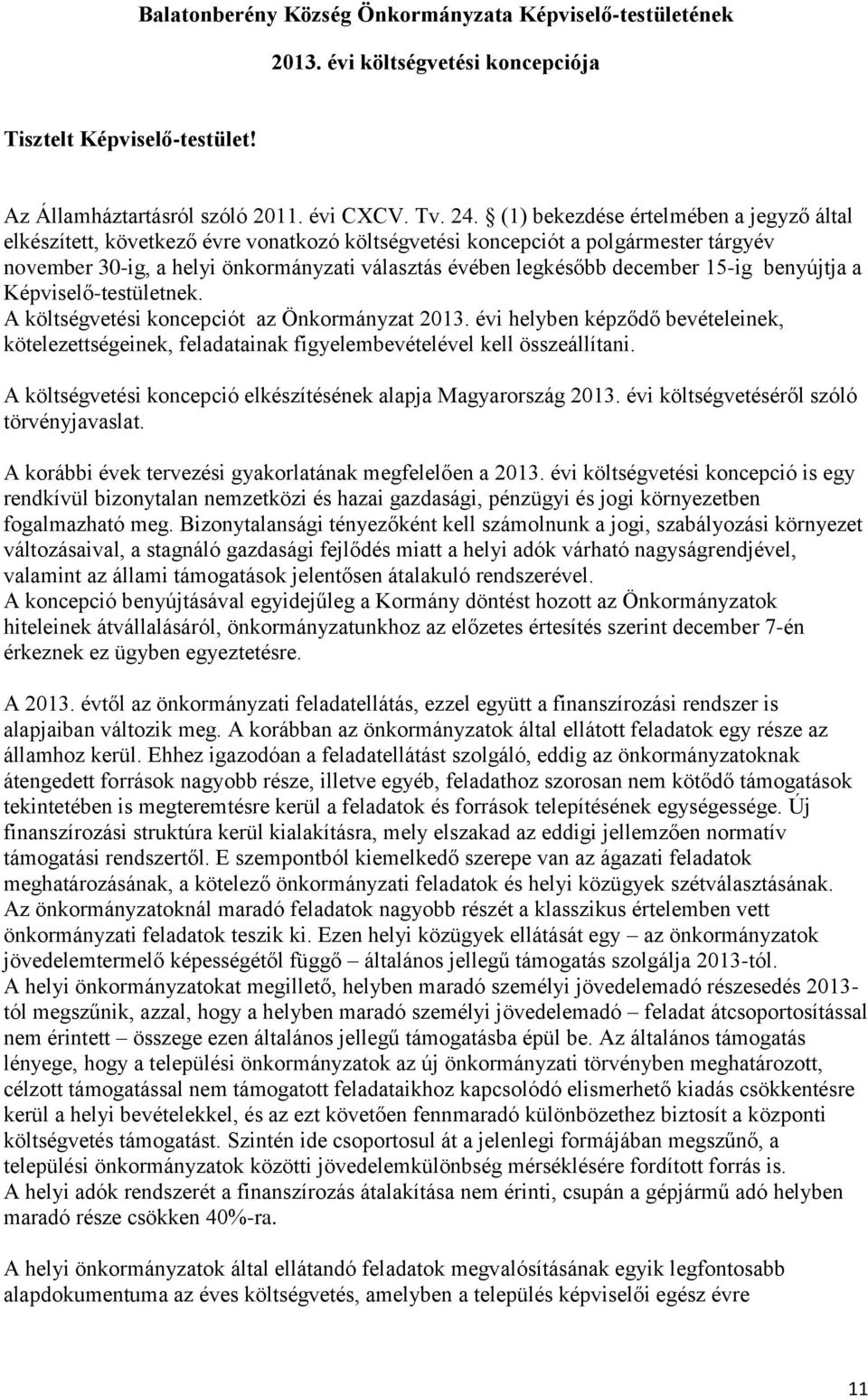 Balatonberény Község Önkormányzata Képviselő-testületének

2013. évi költségvetési koncepciója

Tisztelt Képviselő-testület!

Az Államháztartásról szóló 2011. évi CXCV. Tv. 24. § (1) bekezdése értelmében a jegyző által elkészített, következő évre vonatkozó költségvetési koncepciót a polgármester tárgyév november 30-ig, a helyi önkormányzati választás évében legkésőbb december 15-ig benyújtja a Képviselő-testületnek.
A költségvetési koncepciót az Önkormányzat 2013. évi helyben képződő bevételeinek, kötelezettségeinek, feladatainak figyelembevételével kell összeállítani.

A költségvetési koncepció elkészítésének alapja Magyarország 2013. évi költségvetéséről szóló törvényjavaslat.

A korábbi évek tervezési gyakorlatának megfelelően a 2013. évi költségvetési koncepció is egy rendkívül bizonytalan nemzetközi és hazai gazdasági, pénzügyi és jogi környezetben fogalmazható meg. Bizonytalansági tényezőként kell számolnunk a jogi, szabályozási környezet változásaival, a stagnáló gazdasági fejlődés miatt a helyi adók várható nagyságrendjével, valamint az állami támogatások jelentősen átalakuló rendszerével.
A koncepció benyújtásával egyidejűleg a Kormány döntést hozott az Önkormányzatok hiteleinek átvállalásáról, önkormányzatunkhoz az előzetes értesítés szerint december 7-én érkeznek ez ügyben egyeztetésre.

A 2013. évtől az önkormányzati feladatellátás, ezzel együtt a finanszírozási rendszer is alapjaiban változik meg. A korábban az önkormányzatok által ellátott feladatok egy része az államhoz kerül. Ehhez igazodóan a feladatellátást szolgáló, eddig az önkormányzatoknak átengedett források nagyobb része, illetve egyéb, feladathoz szorosan nem kötődő támogatások tekintetében is megteremtésre kerül a feladatok és források telepítésének egységessége. Új finanszírozási struktúra kerül kialakításra, mely elszakad az eddigi jellemzően normatív támogatási rendszertől. E szempontból kiemelkedő szerepe van az ágazati feladatok meghatározásának, a kötelező önkormányzati feladatok és helyi közügyek szétválasztásának. Az önkormányzatoknál maradó feladatok nagyobb részét a klasszikus értelemben vett önkormányzati feladatok teszik ki. Ezen helyi közügyek ellátását egy – az önkormányzatok jövedelemtermelő képességétől függő – általános jellegű támogatás szolgálja 2013-tól.
A helyi önkormányzatokat megillető, helyben maradó személyi jövedelemadó részesedés 2013-tól megszűnik, azzal, hogy a helyben maradó személyi jövedelemadó – feladat átcsoportosítással nem érintett – összege ezen általános jellegű támogatásba épül be. Az általános támogatás lényege, hogy a települési önkormányzatok az új önkormányzati törvényben meghatározott, célzott támogatással nem támogatott feladataikhoz kapcsolódó elismerhető kiadás csökkentésre kerül a helyi bevételekkel, és az ezt követően fennmaradó különbözethez biztosít a központi költségvetés támogatást. Szintén ide csoportosul át a jelenlegi formájában megszűnő, a települési önkormányzatok közötti jövedelemkülönbség mérséklésére fordított forrás is.
A helyi adók rendszerét a finanszírozás átalakítása nem érinti, csupán a gépjármű adó helyben maradó része csökken 40%-ra.

A helyi önkormányzatok által ellátandó feladatok megvalósításának egyik legfontosabb alapdokumentuma az éves költségvetés, amelyben a település képviselői egész évre

11